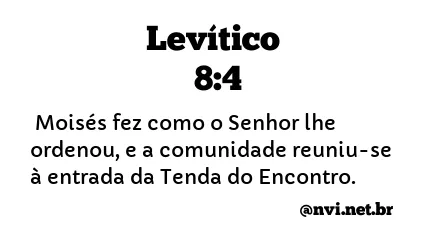 Levítico
8:4

Moisés fez como o Senhor lhe ordenou, e a comunidade reuniu-se à entrada da Tenda do Encontro.

@nvi.net.br